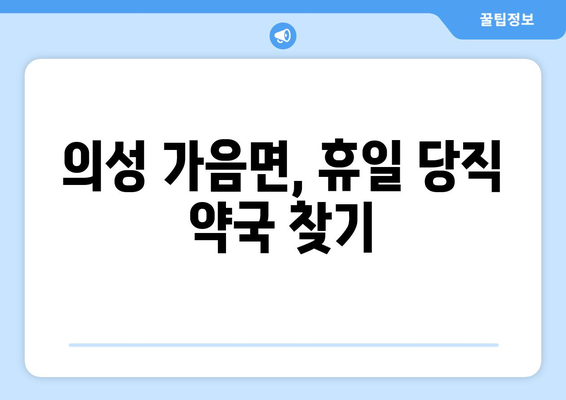 꿀팁정보

의성 가음면, 휴일 당직 약국 찾기